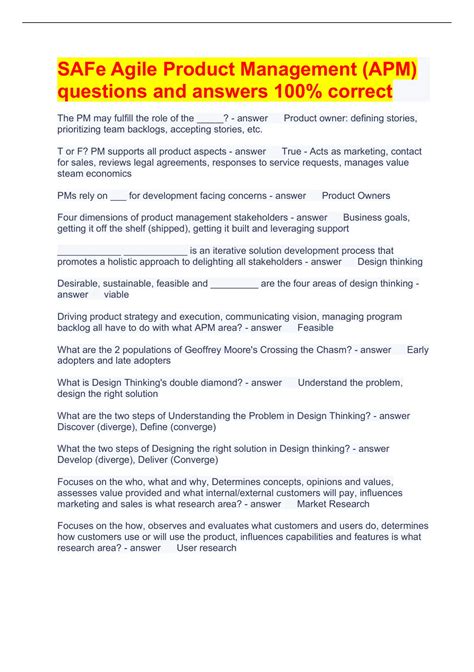 SAFe Agile Product Management (APM) questions and answers 100% correct

The PM may fulfill the role of the _____? - answer Product owner: defining stories, prioritizing team backlogs, accepting stories, etc.

T or F? PM supports all product aspects - answer True - Acts as marketing, contact for sales, reviews legal agreements, responses to service requests, manages value steam economics

PMs rely on ___ for development facing concerns - answer Product Owners

Four dimensions of product management stakeholders - answer Business goals, getting it off the shelf (shipped), getting it built and leveraging support

____________ ____________ is an iterative solution development process that promotes a holistic approach to delighting all stakeholders - answer Design thinking

Desirable, sustainable, feasible and _________ are the four areas of design thinking - answer viable

Driving product strategy and execution, communicating vision, managing program backlog all have to do with what APM area? - answer Feasible

What are the 2 populations of Geoffrey Moore's Crossing the Chasm? - answer Early adopters and late adopters

What is Design Thinking's double diamond? - answer Understand the problem, design the right solution

What are the two steps of Understanding the Problem in Design Thinking? - answer Discover (diverge), Define (converge)

What the two steps of Designing the right solution in Design thinking? - answer Develop (diverge), Deliver (Converge)

Focuses on the who, what and why, Determines concepts, opinions and values, assesses value provided and what internal/external customers will pay, influences marketing and sales is what research area? - answer Market Research

Focuses on the how, observes and evaluates what customers and users do, determines how customers use or will use the product, influences capabilities and features is what research area? - answer User research